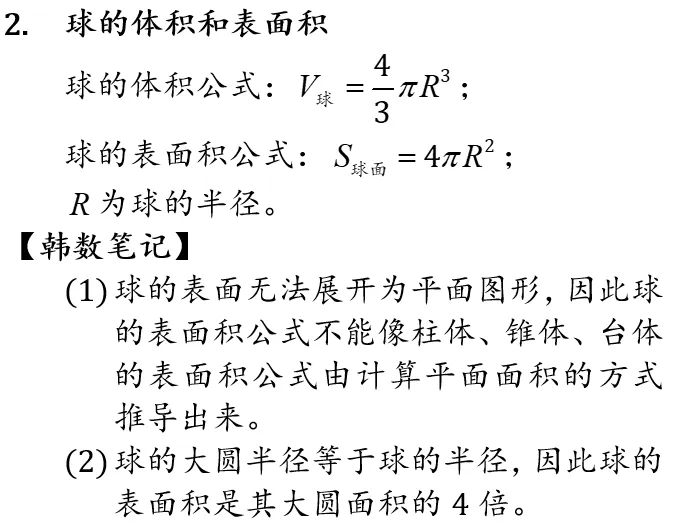 2. 球的体积和表面积

球的体积公式：$V_{球}=\frac{4}{3}\pi R^3$；

球的表面积公式：$S_{球面}=4\pi R^2$；

$R$ 为球的半径。

【韩数笔记】

(1) 球的表面无法展开为平面图形，因此球的表面积公式不能像柱体、锥体、台体的表面积公式由计算平面面积的方式推导出来。

(2) 球的大圆半径等于球的半径，因此球的表面积是其大圆面积的 4 倍。